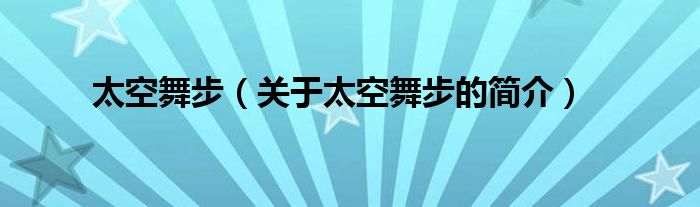 太空舞步（关于太空舞步的简介）